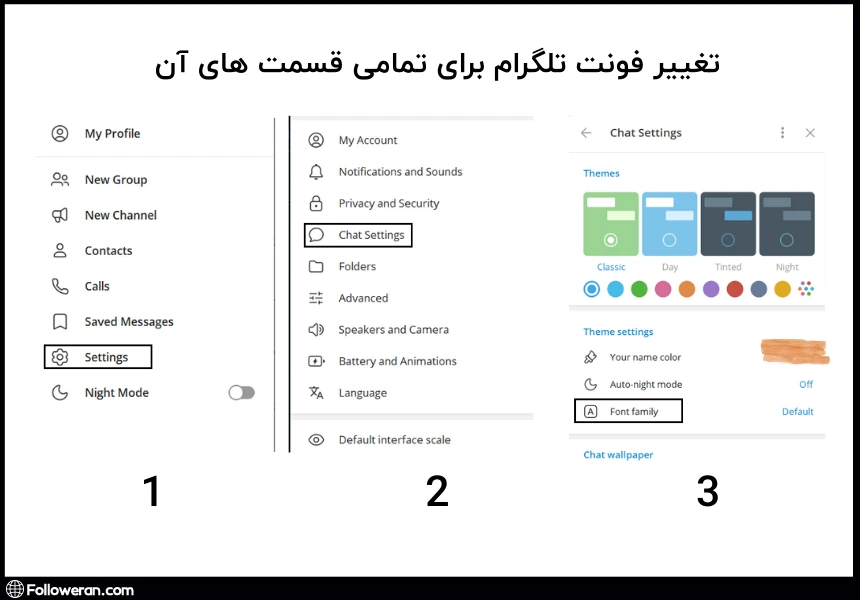 تغییر فونت تلگرام برای تمامی قسمت های آن

My Profile
New Group
New Channel
Contacts
Calls
Saved Messages
Settings
Night Mode

1

My Account
Notifications and Sounds
Privacy and Security
Chat Settings
Folders
Advanced
Speakers and Camera
Battery and Animations
Language
Default interface scale

2

Chat Settings
Themes
Classic
Day
Tinted
Night
Theme settings
Your name color
Auto-night mode
Off
Font family
Default
Chat wallpaper

3

Followeran.com